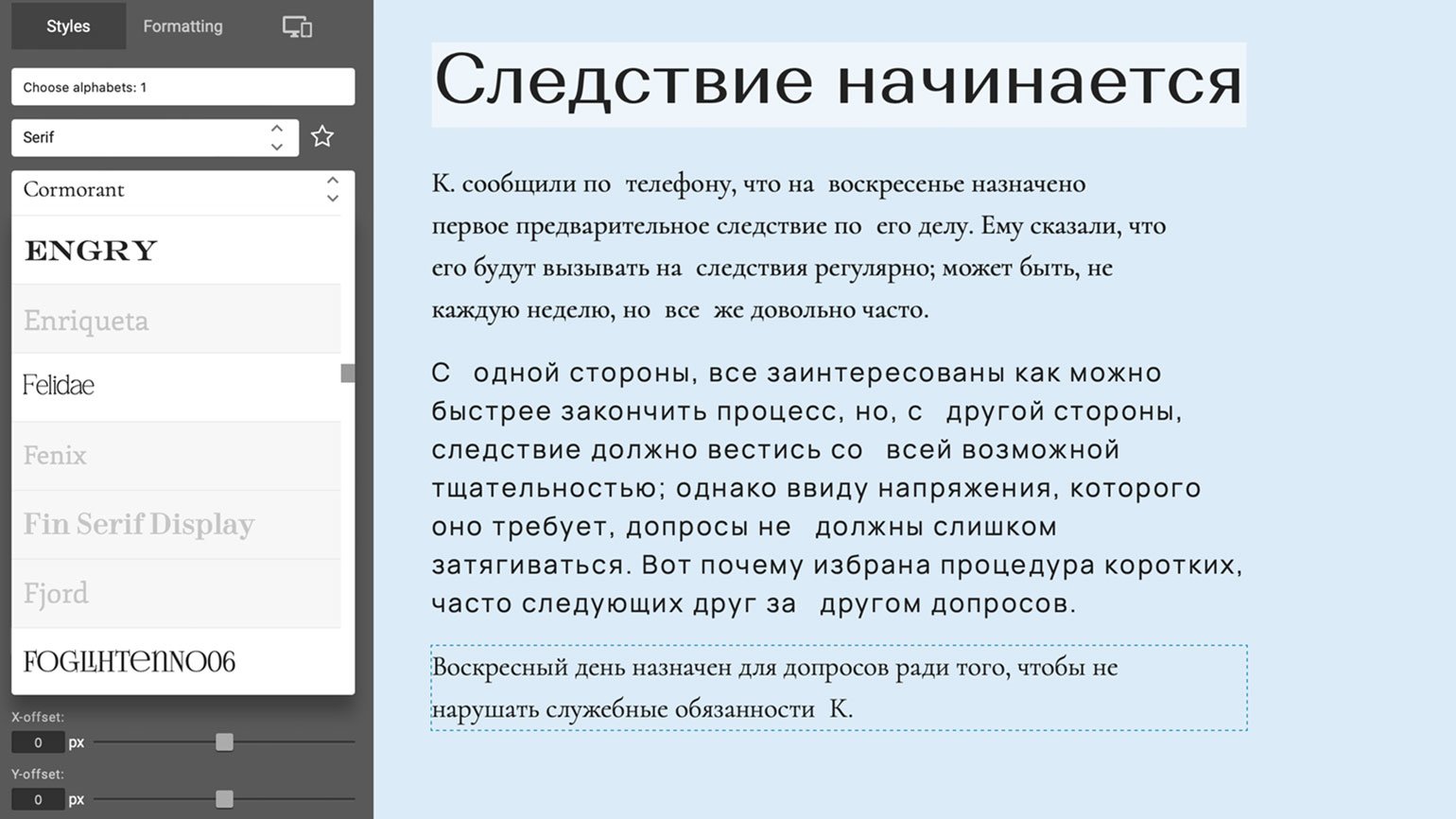 Styles Formatting

Choose alphabets: 1

Serif

Cormorant

ENGRY

Enriqueta

Felidae

Fenix

Fin Serif Display

Fjord

FOGLIHTENNO06

X-offset:

0 px

Y-offset:

0 px

Следствие начинается

К. сообщили по телефону, что на воскресенье назначено первое предварительное следствие по его делу. Ему сказали, что его будут вызывать на следствия регулярно; может быть, не каждую неделю, но все же довольно часто.

С одной стороны, все заинтересованы как можно быстрее закончить процесс, но, с другой стороны, следствие должно вестись со всей возможной тщательностью; однако ввиду напряжения, которого оно требует, допросы не должны слишком затягиваться. Вот почему избрана процедура коротких, часто следующих друг за другом допросов.

Воскресный день назначен для допросов ради того, чтобы не нарушать служебные обязанности К.